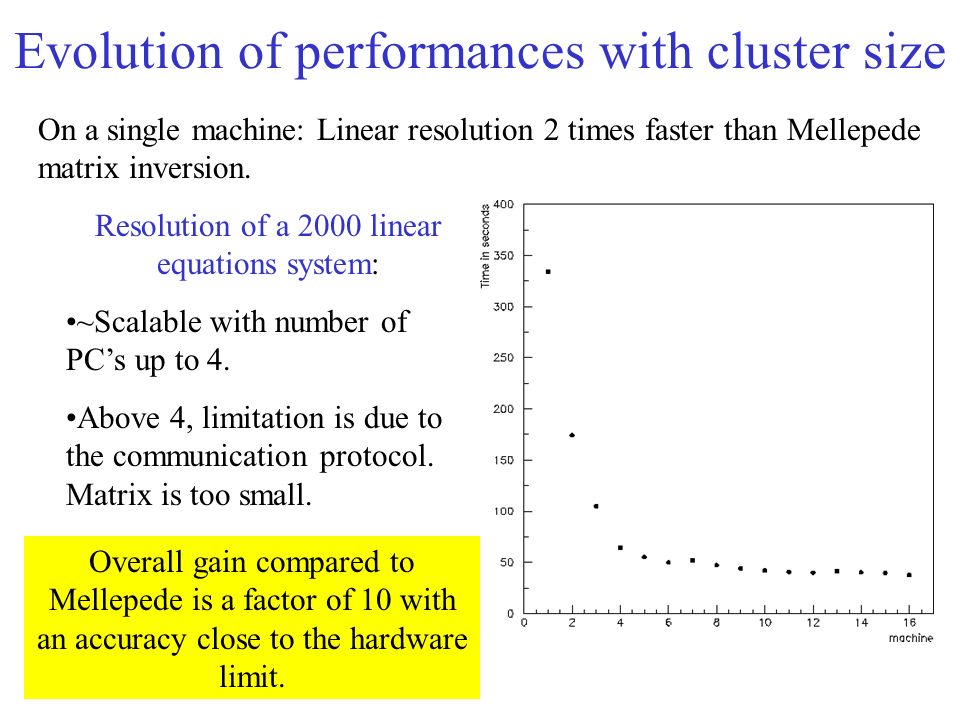 Evolution of performances with cluster size

On a single machine: Linear resolution 2 times faster than Mellepede matrix inversion.

Resolution of a 2000 linear equations system:

•~Scalable with number of PC's up to 4.

•Above 4, limitation is due to the communication protocol. Matrix is too small.

Overall gain compared to Mellepede is a factor of 10 with an accuracy close to the hardware limit.

Time in seconds
400
350
300
250
200
150
100
50
0
0 2 4 6 8 10 12 14 16
machine